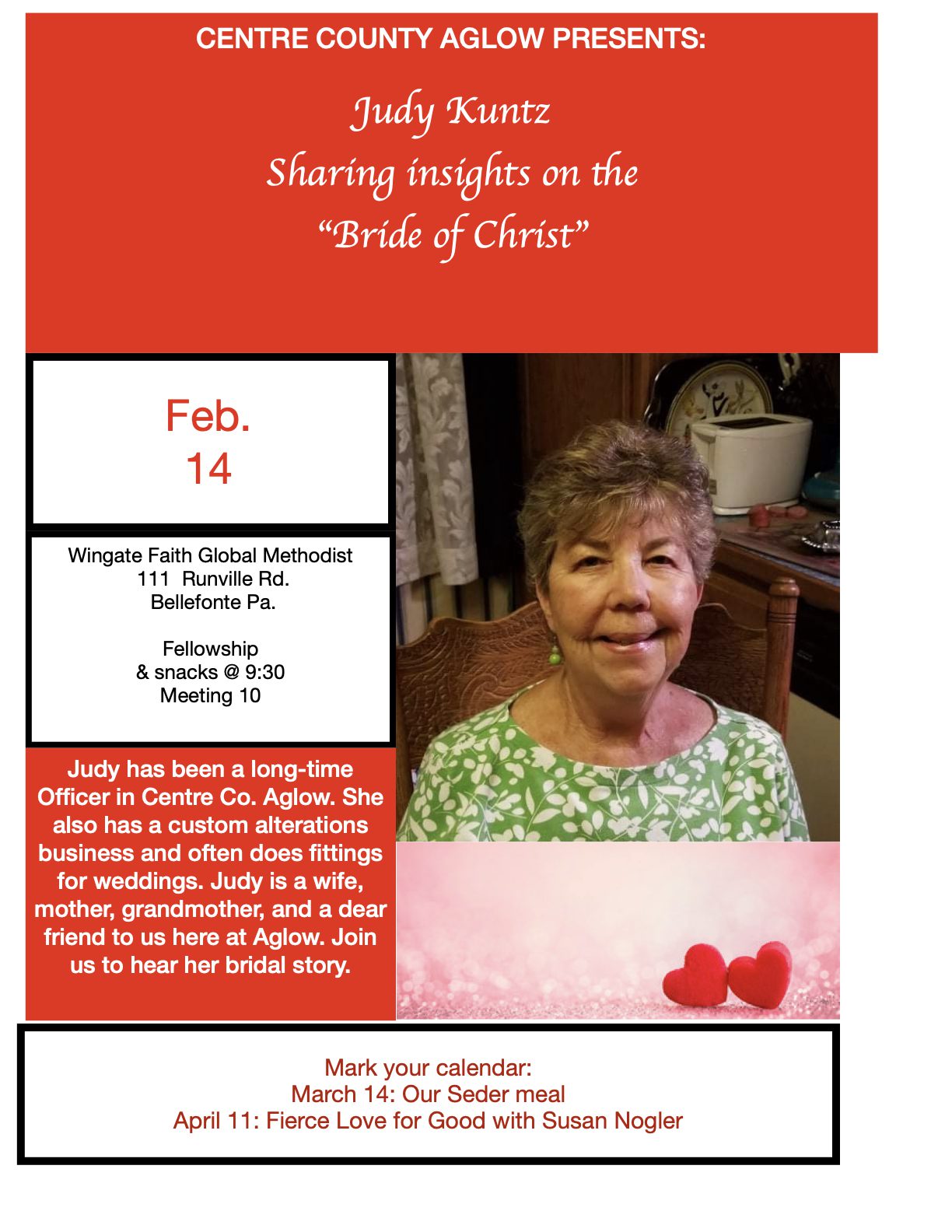 CENTRE COUNTY AGLOW PRESENTS:

Judy Kuntz
Sharing insights on the
"Bride of Christ"

Feb.
14

Wingate Faith Global Methodist
111 Runville Rd.
Bellefonte Pa.

Fellowship
& snacks @ 9:30
Meeting 10

Judy has been a long-time Officer in Centre Co. Aglow. She also has a custom alterations business and often does fittings for weddings. Judy is a wife, mother, grandmother, and a dear friend to us here at Aglow. Join us to hear her bridal story.

Mark your calendar:
March 14: Our Seder meal
April 11: Fierce Love for Good with Susan Nogler